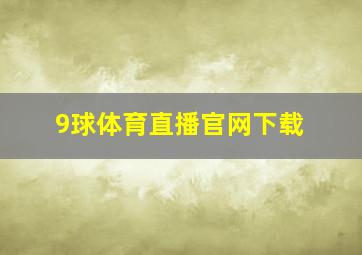 9球体育直播官网下载